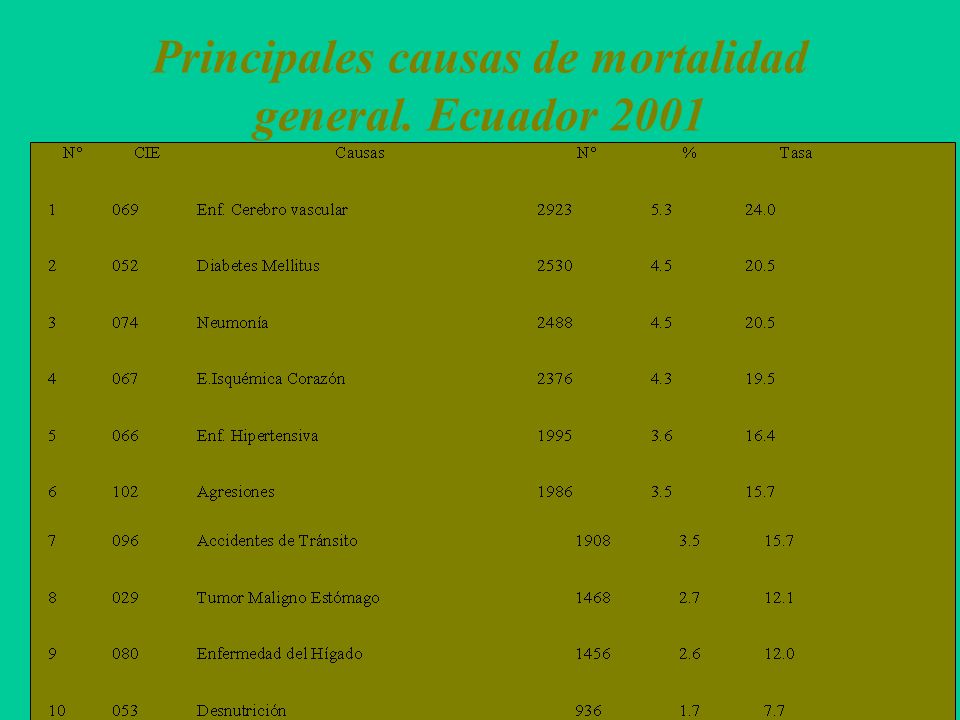 Principales causas de mortalidad general. Ecuador 2001

| N° | CIE | Causas | N° | % | Tasa |
|---|---|---|---|---|---|
| 1 | 069 | Enf. Cerebro vascular | 2923 | 5.3 | 24.0 |
| 2 | 052 | Diabetes Mellitus | 2530 | 4.5 | 20.5 |
| 3 | 074 | Neumonía | 2488 | 4.5 | 20.5 |
| 4 | 067 | E.Isquémica Corazón | 2376 | 4.3 | 19.5 |
| 5 | 066 | Enf. Hipertensiva | 1995 | 3.6 | 16.4 |
| 6 | 102 | Agresiones | 1986 | 3.5 | 15.7 |
| 7 | 096 | Accidentes de Tránsito | 1908 | 3.5 | 15.7 |
| 8 | 029 | Tumor Maligno Estómago | 1468 | 2.7 | 12.1 |
| 9 | 080 | Enfermedad del Hígado | 1456 | 2.6 | 12.0 |
| 10 | 053 | Desnutrición | 936 | 1.7 | 7.7 |